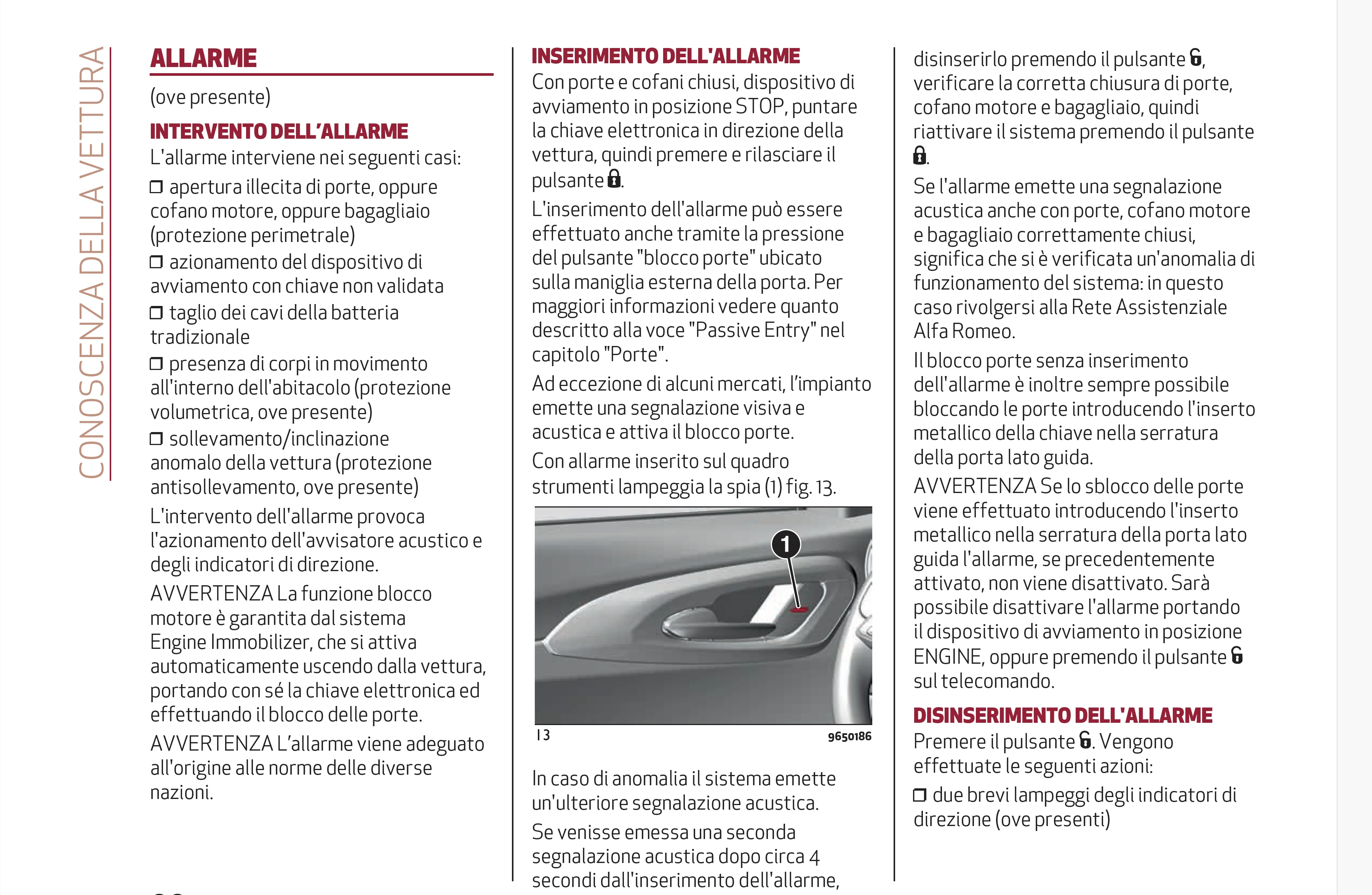 CONOSCENZA DELLA VETTURA

ALLARME

(ove presente)

INTERVENTO DELL'ALLARME

L'allarme interviene nei seguenti casi:

☐ apertura illecita di porte, oppure cofano motore, oppure bagagliaio (protezione perimetrale)

☐ azionamento del dispositivo di avviamento con chiave non validata

☐ taglio dei cavi della batteria tradizionale

☐ presenza di corpi in movimento all'interno dell'abitacolo (protezione volumetrica, ove presente)

☐ sollevamento/inclinazione anomalo della vettura (protezione antisollevamento, ove presente)

L'intervento dell'allarme provoca l'azionamento dell'avvisatore acustico e degli indicatori di direzione.

AVVERTENZA La funzione blocco motore è garantita dal sistema Engine Immobilizer, che si attiva automaticamente uscendo dalla vettura, portando con sé la chiave elettronica ed effettuando il blocco delle porte.

AVVERTENZA L'allarme viene adeguato all'origine alle norme delle diverse nazioni.

INSERIMENTO DELL'ALLARME

Con porte e cofani chiusi, dispositivo di avviamento in posizione STOP, puntare la chiave elettronica in direzione della vettura, quindi premere e rilasciare il pulsante .

L'inserimento dell'allarme può essere effettuato anche tramite la pressione del pulsante "blocco porte" ubicato sulla maniglia esterna della porta. Per maggiori informazioni vedere quanto descritto alla voce "Passive Entry" nel capitolo "Porte".

Ad eccezione di alcuni mercati, l'impianto emette una segnalazione visiva e acustica e attiva il blocco porte.

Con allarme inserito sul quadro strumenti lampeggia la spia (1) fig. 13.

1

13

9650186

In caso di anomalia il sistema emette un'ulteriore segnalazione acustica.

Se venisse emessa una seconda segnalazione acustica dopo circa 4 secondi dall'inserimento dell'allarme, disinserirlo premendo il pulsante , verificare la corretta chiusura di porte, cofano motore e bagagliaio, quindi riattivare il sistema premendo il pulsante .

Se l'allarme emette una segnalazione acustica anche con porte, cofano motore e bagagliaio correttamente chiusi, significa che si è verificata un'anomalia di funzionamento del sistema: in questo caso rivolgersi alla Rete Assistenziale Alfa Romeo.

Il blocco porte senza inserimento dell'allarme è inoltre sempre possibile bloccando le porte introducendo l'inserto metallico della chiave nella serratura della porta lato guida.

AVVERTENZA Se lo sblocco delle porte viene effettuato introducendo l'inserto metallico nella serratura della porta lato guida l'allarme, se precedentemente attivato, non viene disattivato. Sarà possibile disattivare l'allarme portando il dispositivo di avviamento in posizione ENGINE, oppure premendo il pulsante sul telecomando.

DISINSERIMENTO DELL'ALLARME

Premere il pulsante . Vengono effettuate le seguenti azioni:

☐ due brevi lampeggi degli indicatori di direzione (ove presenti)